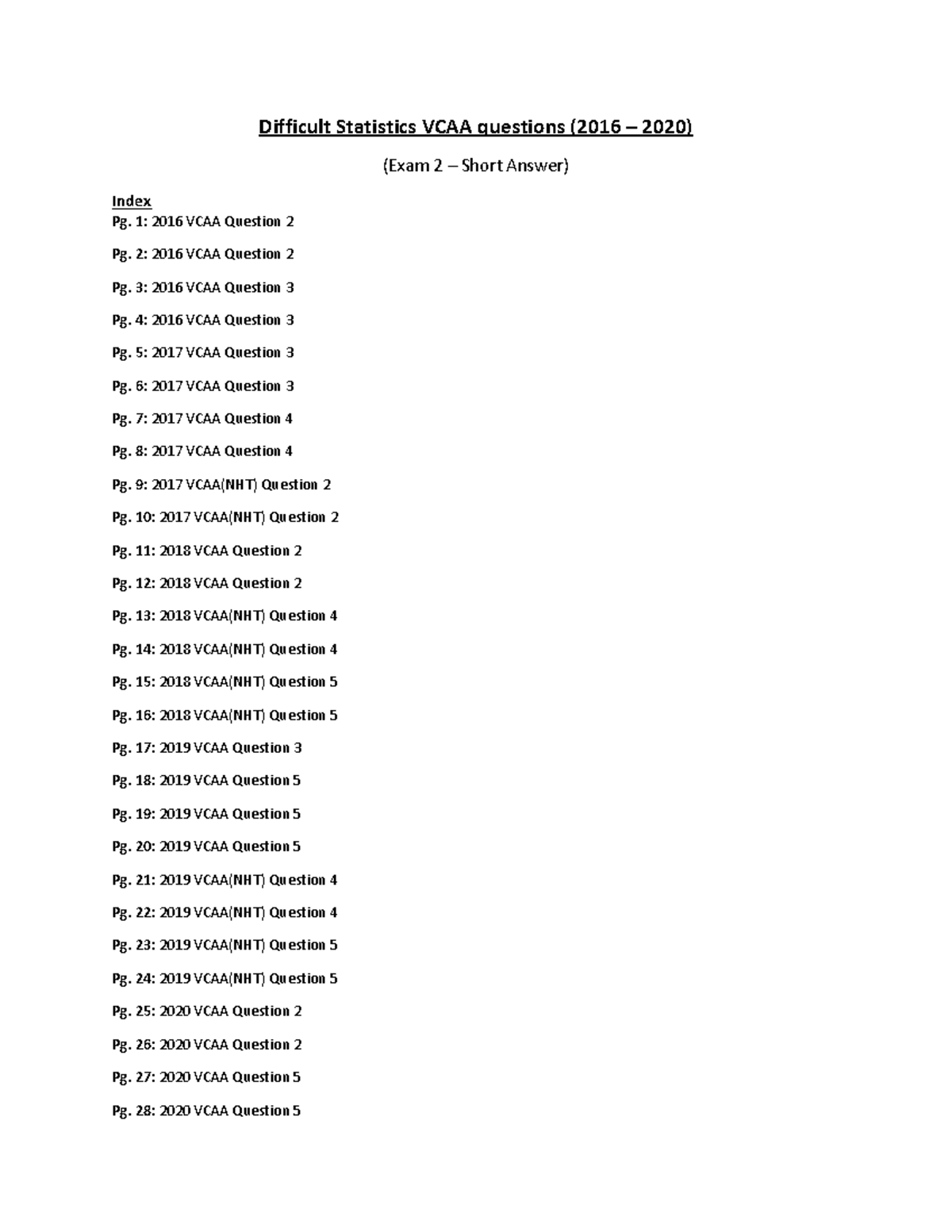 Difficult Statistics VCAA questions (2016 – 2020)

(Exam 2 – Short Answer)

Index
Pg. 1: 2016 VCAA Question 2

Pg. 2: 2016 VCAA Question 2

Pg. 3: 2016 VCAA Question 3

Pg. 4: 2016 VCAA Question 3

Pg. 5: 2017 VCAA Question 3

Pg. 6: 2017 VCAA Question 3

Pg. 7: 2017 VCAA Question 4

Pg. 8: 2017 VCAA Question 4

Pg. 9: 2017 VCAA(NHT) Question 2

Pg. 10: 2017 VCAA(NHT) Question 2

Pg. 11: 2018 VCAA Question 2

Pg. 12: 2018 VCAA Question 2

Pg. 13: 2018 VCAA(NHT) Question 4

Pg. 14: 2018 VCAA(NHT) Question 4

Pg. 15: 2018 VCAA(NHT) Question 5

Pg. 16: 2018 VCAA(NHT) Question 5

Pg. 17: 2019 VCAA Question 3

Pg. 18: 2019 VCAA Question 5

Pg. 19: 2019 VCAA Question 5

Pg. 20: 2019 VCAA Question 5

Pg. 21: 2019 VCAA(NHT) Question 4

Pg. 22: 2019 VCAA(NHT) Question 4

Pg. 23: 2019 VCAA(NHT) Question 5

Pg. 24: 2019 VCAA(NHT) Question 5

Pg. 25: 2020 VCAA Question 2

Pg. 26: 2020 VCAA Question 2

Pg. 27: 2020 VCAA Question 5

Pg. 28: 2020 VCAA Question 5